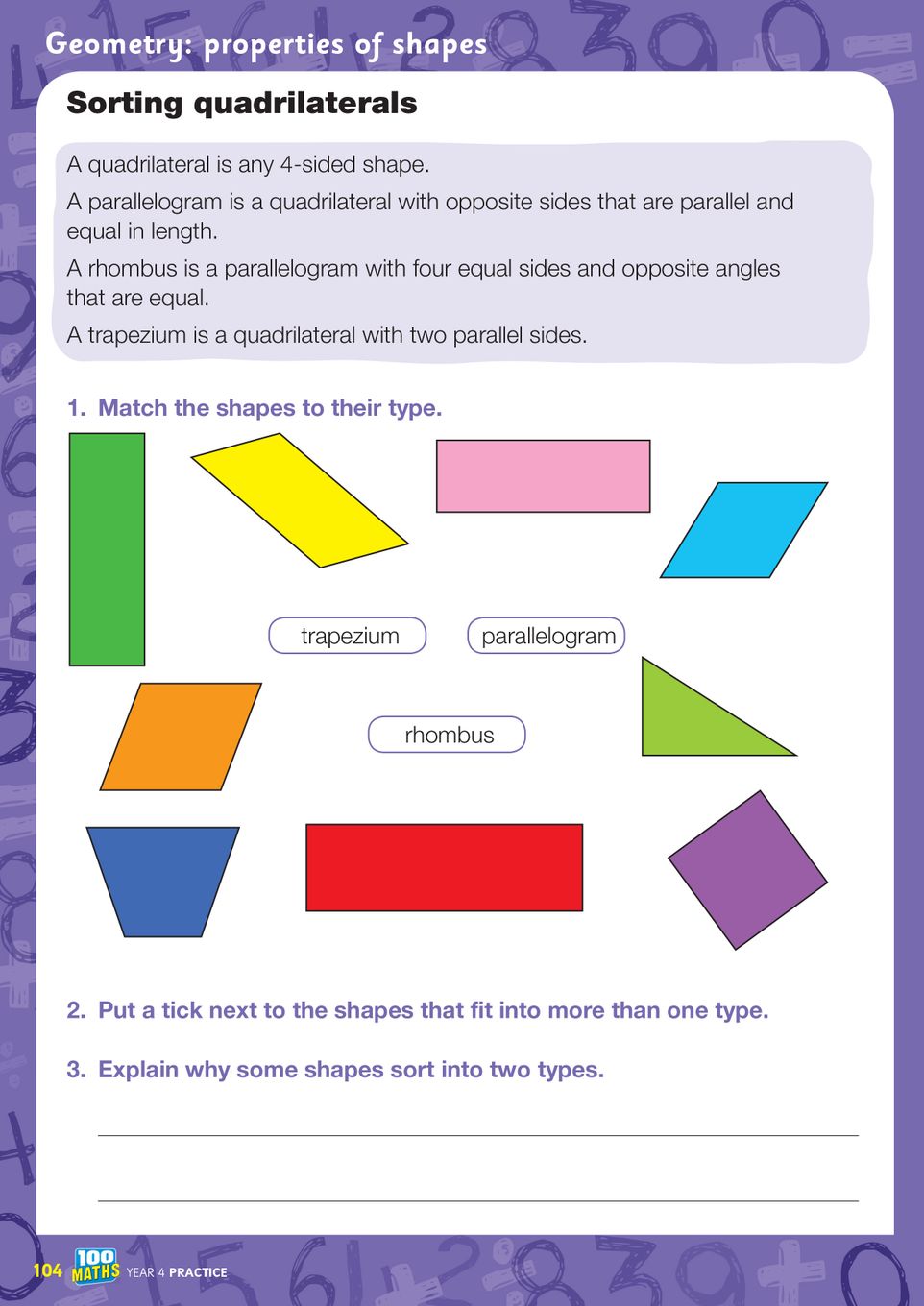 Geometry: properties of shapes

Sorting quadrilaterals

A quadrilateral is any 4-sided shape.

A parallelogram is a quadrilateral with opposite sides that are parallel and equal in length.

A rhombus is a parallelogram with four equal sides and opposite angles that are equal.

A trapezium is a quadrilateral with two parallel sides.

1. Match the shapes to their type.

trapezium

parallelogram

rhombus

2. Put a tick next to the shapes that fit into more than one type.

3. Explain why some shapes sort into two types.

____

____

104 100 MATHS YEAR 4 PRACTICE